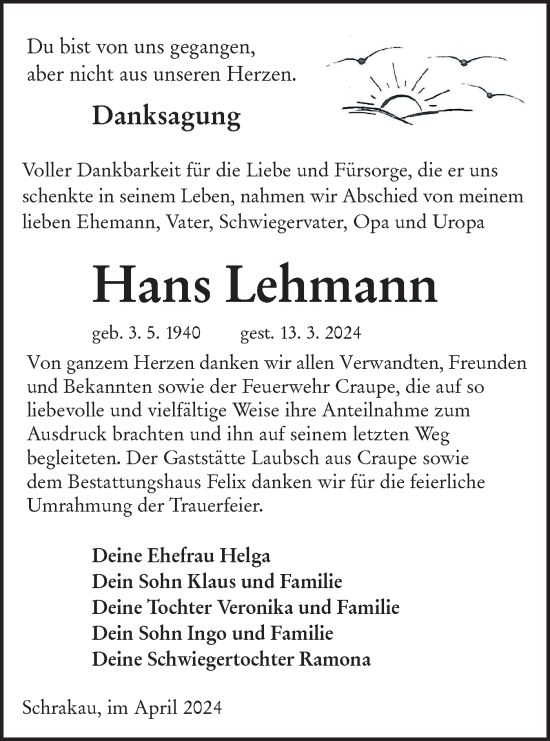 Du bist von uns gegangen,
aber nicht aus unseren Herzen.

Danksagung

Voller Dankbarkeit für die Liebe und Fürsorge, die er uns schenkte in seinem Leben, nahmen wir Abschied von meinem lieben Ehemann, Vater, Schwiegervater, Opa und Uropa

Hans Lehmann

geb. 3. 5. 1940 gest. 13. 3. 2024

Von ganzem Herzen danken wir allen Verwandten, Freunden und Bekannten sowie der Feuerwehr Craupe, die auf so liebevolle und vielfältige Weise ihre Anteilnahme zum Ausdruck brachten und ihn auf seinem letzten Weg begleiteten. Der Gaststätte Laubsch aus Craupe sowie dem Bestattungshaus Felix danken wir für die feierliche Umrahmung der Trauerfeier.

Deine Ehefrau Helga
Dein Sohn Klaus und Familie
Deine Tochter Veronika und Familie
Dein Sohn Ingo und Familie
Deine Schwiegertochter Ramona

Schrakau, im April 2024